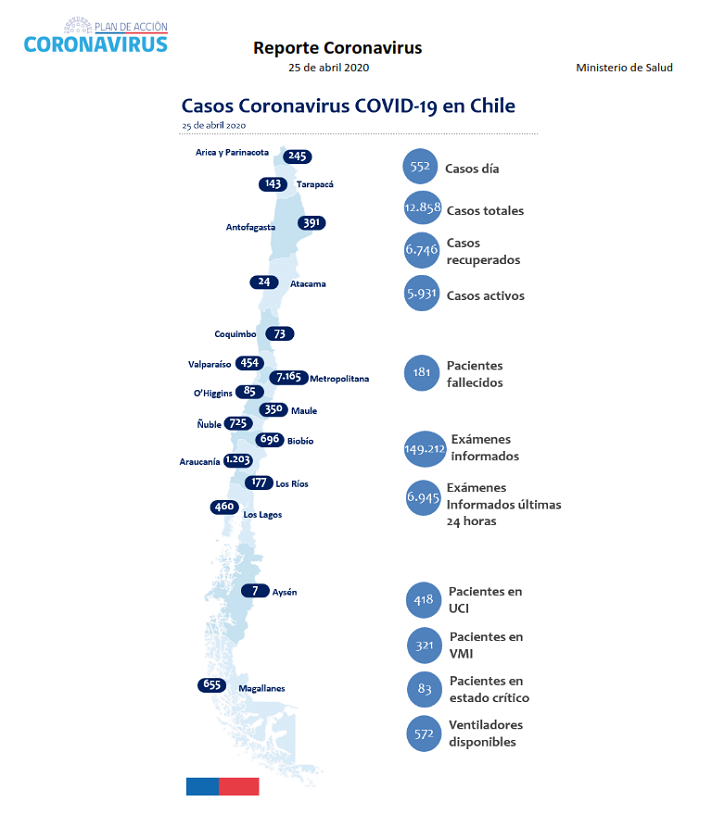 PLAN DE ACCIÓN
CORONAVIRUS

Reporte Coronavirus
25 de abril 2020

Ministerio de Salud

Casos Coronavirus COVID-19 en Chile
25 de abril 2020

Arica y Parinacota 245
143 Tarapacá
Antofagasta 391
24 Atacama
Coquimbo 73
Valparaíso 454
7.165 Metropolitana
O'Higgins 85
350 Maule
Ñuble 725
696 Biobío
Araucanía 1.203
177 Los Ríos
460 Los Lagos
7 Aysén
655 Magallanes

552 Casos día
12.858 Casos totales
6.746 Casos recuperados
5.931 Casos activos
181 Pacientes fallecidos
149.212 Exámenes informados
6.945 Exámenes Informados últimas 24 horas
418 Pacientes en UCI
321 Pacientes en VMI
83 Pacientes en estado crítico
572 Ventiladores disponibles